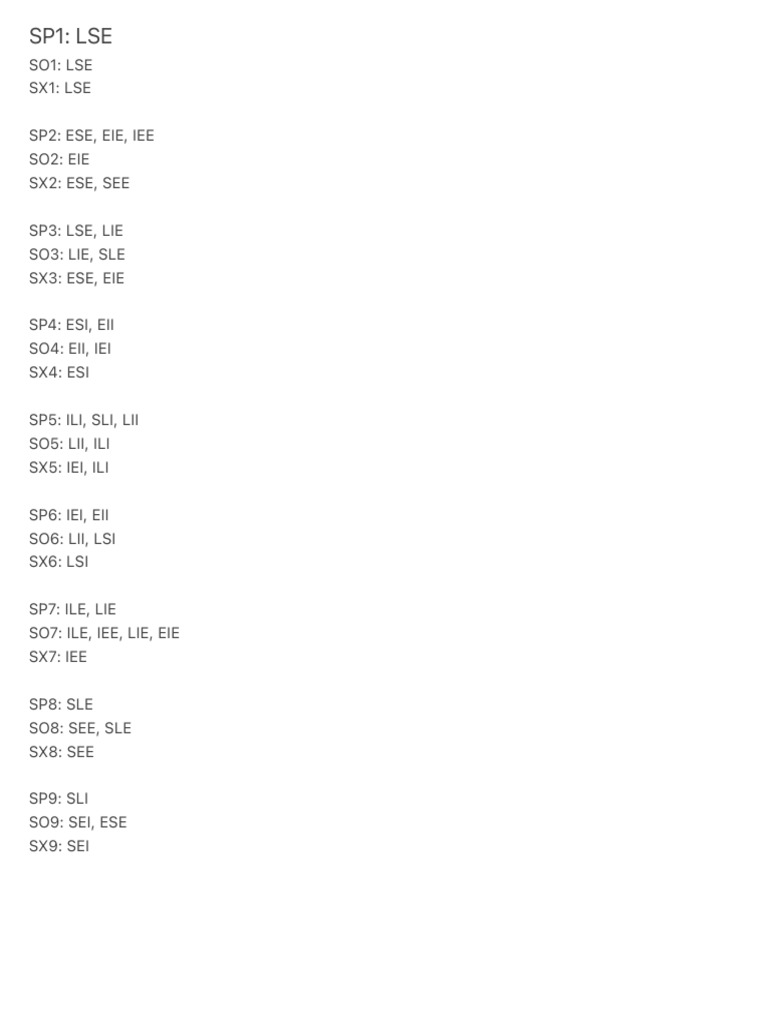 SP1: LSE
SO1: LSE
SX1: LSE

SP2: ESE, EIE, IEE
SO2: EIE
SX2: ESE, SEE

SP3: LSE, LIE
SO3: LIE, SLE
SX3: ESE, EIE

SP4: ESI, EII
SO4: EII, IEI
SX4: ESI

SP5: ILI, SLI, LII
SO5: LII, ILI
SX5: IEI, ILI

SP6: IEI, EII
SO6: LII, LSI
SX6: LSI

SP7: ILE, LIE
SO7: ILE, IEE, LIE, EIE
SX7: IEE

SP8: SLE
SO8: SEE, SLE
SX8: SEE

SP9: SLI
SO9: SEI, ESE
SX9: SEI